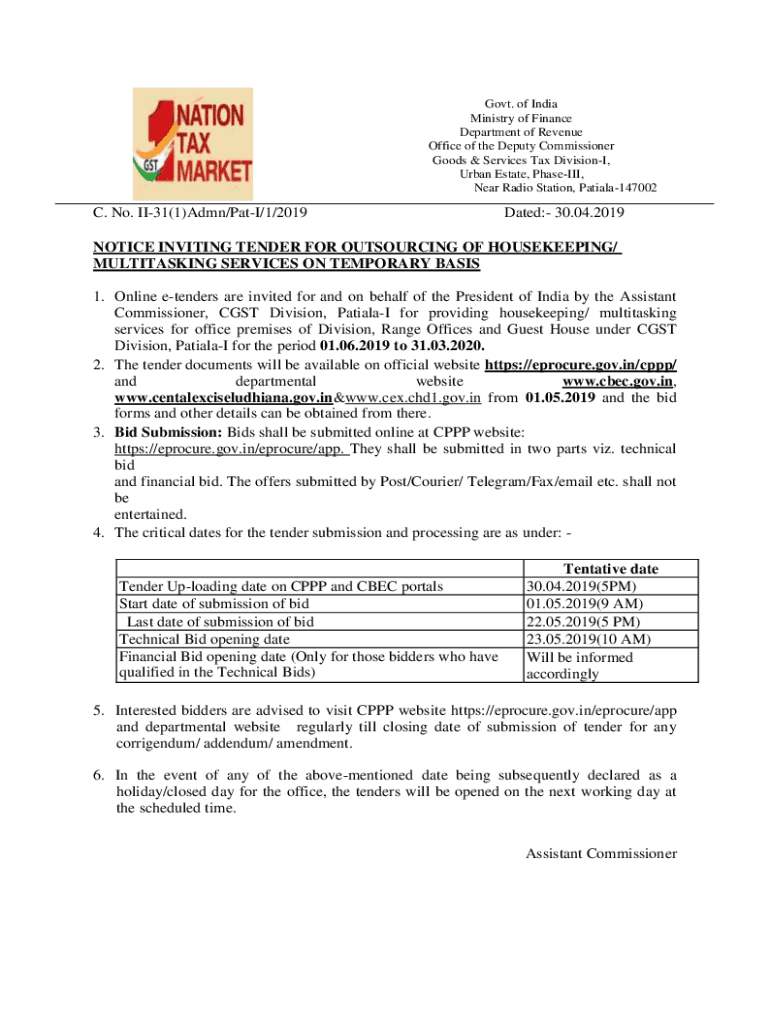 NATION TAX MARKET
GST

Govt. of India
Ministry of Finance
Department of Revenue
Office of the Deputy Commissioner
Goods & Services Tax Division-I,
Urban Estate, Phase-III,
Near Radio Station, Patiala-147002

C. No. II-31(1)Admn/Pat-I/1/2019 Dated:- 30.04.2019

NOTICE INVITING TENDER FOR OUTSOURCING OF HOUSEKEEPING/ MULTITASKING SERVICES ON TEMPORARY BASIS

1. Online e-tenders are invited for and on behalf of the President of India by the Assistant Commissioner, CGST Division, Patiala-I for providing housekeeping/ multitasking services for office premises of Division, Range Offices and Guest House under CGST Division, Patiala-I for the period 01.06.2019 to 31.03.2020.
2. The tender documents will be available on official website https://eprocure.gov.in/cppp/ and departmental website www.cbec.gov.in, www.centalexciseludhiana.gov.in&www.cex.chd1.gov.in from 01.05.2019 and the bid forms and other details can be obtained from there.
3. Bid Submission: Bids shall be submitted online at CPPP website: https://eprocure.gov.in/eprocure/app. They shall be submitted in two parts viz. technical bid
and financial bid. The offers submitted by Post/Courier/ Telegram/Fax/email etc. shall not be
entertained.
4. The critical dates for the tender submission and processing are as under: -

| | Tentative date |
|---|---|
| Tender Up-loading date on CPPP and CBEC portals | 30.04.2019(5PM) |
| Start date of submission of bid | 01.05.2019(9 AM) |
| Last date of submission of bid | 22.05.2019(5 PM) |
| Technical Bid opening date | 23.05.2019(10 AM) |
| Financial Bid opening date (Only for those bidders who have qualified in the Technical Bids) | Will be informed accordingly |

5. Interested bidders are advised to visit CPPP website https://eprocure.gov.in/eprocure/app and departmental website regularly till closing date of submission of tender for any corrigendum/ addendum/ amendment.

6. In the event of any of the above-mentioned date being subsequently declared as a holiday/closed day for the office, the tenders will be opened on the next working day at the scheduled time.

Assistant Commissioner